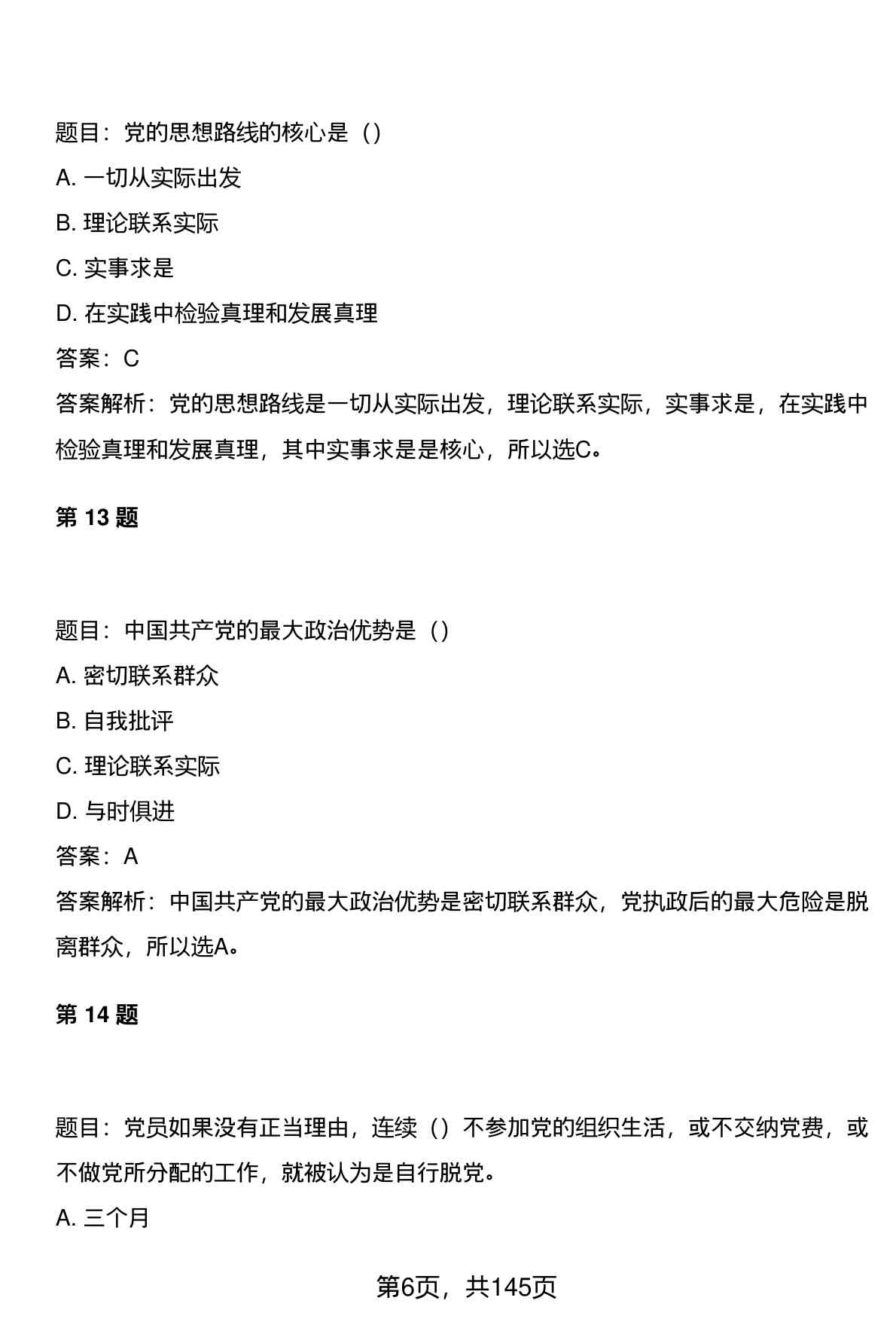 题目：党的思想路线的核心是（）

A. 一切从实际出发

B. 理论联系实际

C. 实事求是

D. 在实践中检验真理和发展真理

答案：C

答案解析：党的思想路线是一切从实际出发，理论联系实际，实事求是，在实践中检验真理和发展真理，其中实事求是是核心，所以选C。

第 13 题

题目：中国共产党的最大政治优势是（）

A. 密切联系群众

B. 自我批评

C. 理论联系实际

D. 与时俱进

答案：A

答案解析：中国共产党的最大政治优势是密切联系群众，党执政后的最大危险是脱离群众，所以选A。

第 14 题

题目：党员如果没有正当理由，连续（）不参加党的组织生活，或不交纳党费，或不做党所分配的工作，就被认为是自行脱党。

A. 三个月

第6页，共145页